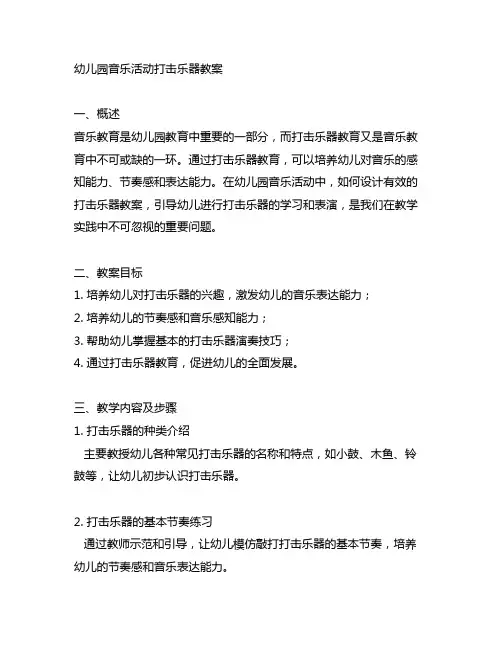 幼儿园音乐活动打击乐器教案

一、概述
音乐教育是幼儿园教育中重要的一部分，而打击乐器教育又是音乐教育中不可或缺的一环。通过打击乐器教育，可以培养幼儿对音乐的感知能力、节奏感和表达能力。在幼儿园音乐活动中，如何设计有效的打击乐器教案，引导幼儿进行打击乐器的学习和表演，是我们在教学实践中不可忽视的重要问题。

二、教案目标
1. 培养幼儿对打击乐器的兴趣，激发幼儿的音乐表达能力；
2. 培养幼儿的节奏感和音乐感知能力；
3. 帮助幼儿掌握基本的打击乐器演奏技巧；
4. 通过打击乐器教育，促进幼儿的全面发展。

三、教学内容及步骤
1. 打击乐器的种类介绍
主要教授幼儿各种常见打击乐器的名称和特点，如小鼓、木鱼、铃鼓等，让幼儿初步认识打击乐器。

2. 打击乐器的基本节奏练习
通过教师示范和引导，让幼儿模仿敲打打击乐器的基本节奏，培养幼儿的节奏感和音乐表达能力。